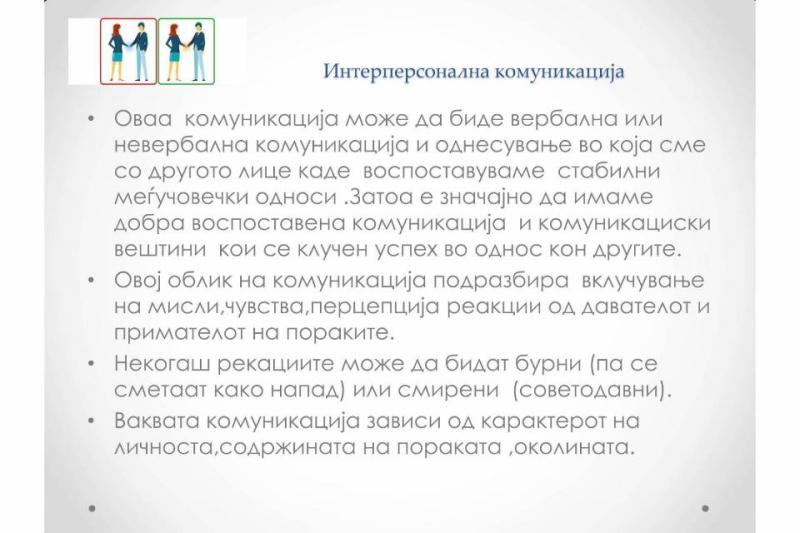 Интерперсонална комуникација

• Оваа комуникација може да биде вербална или невербална комуникација и однесување во која сме со другото лице каде воспоставуваме стабилни меѓучовечки односи .Затоа е значајно да имаме добра воспоставена комуникација и комуникациски вештини кои се клучен успех во однос кон другите.
• Овој облик на комуникација подразбира вклучување на мисли,чувства,перцепција реакции од давателот и примателот на пораките.
• Некогаш рекациите може да бидат бурни (па се сметаат како напад) или смирени (советодавни).
• Ваквата комуникација зависи од карактерот на личноста,содржината на пораката ,околината.